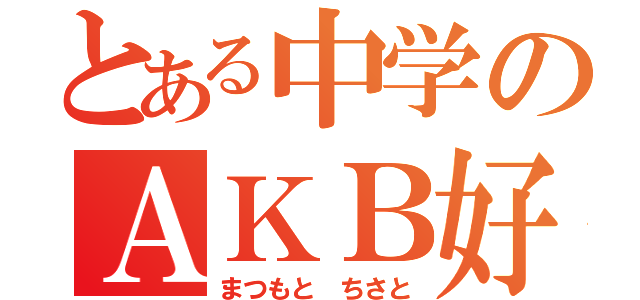 とある中学の
ＡＫＢ好
まつもと　ちさと